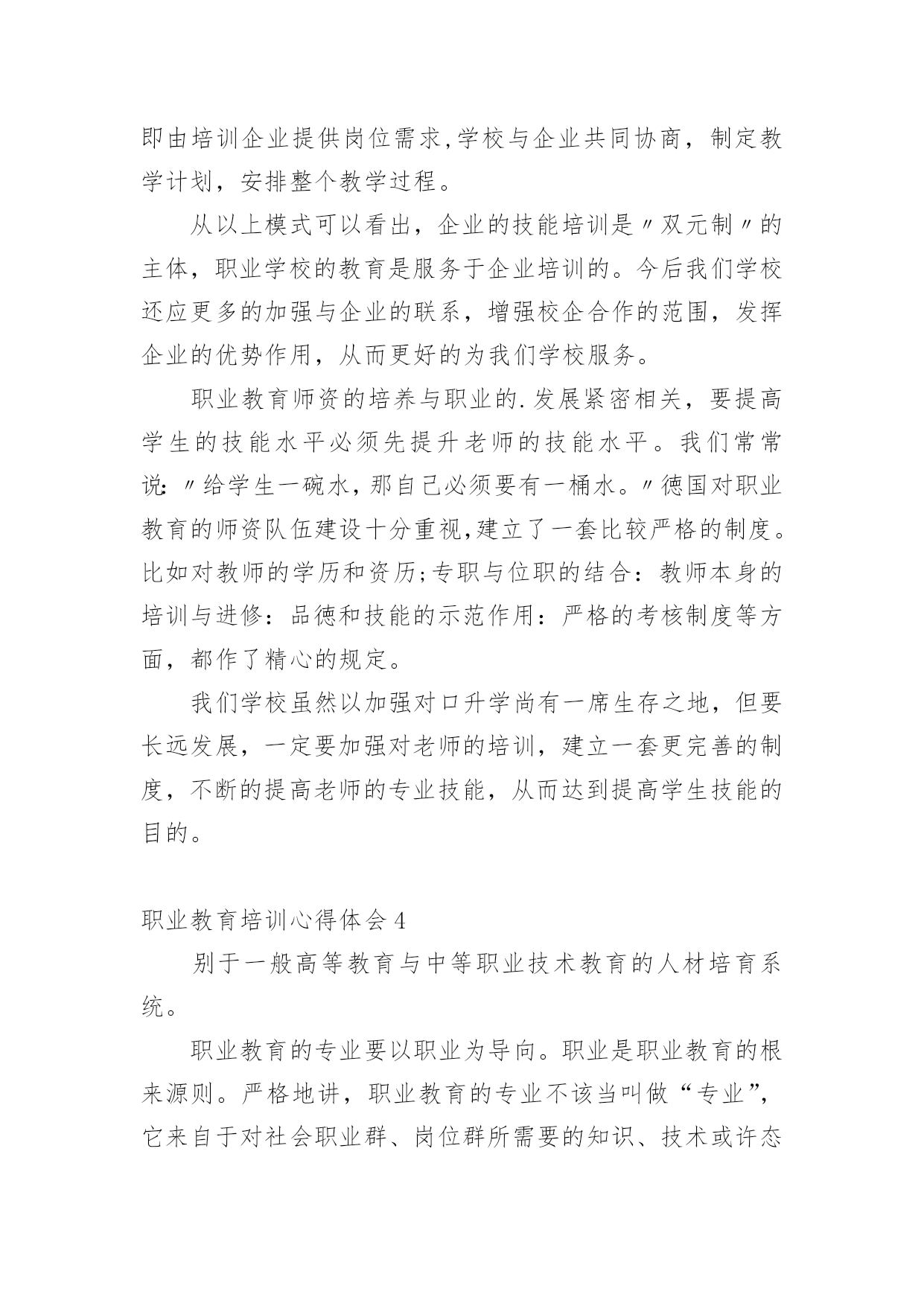 即由培训企业提供岗位需求,学校与企业共同协商，制定教学计划，安排整个教学过程。

从以上模式可以看出，企业的技能培训是〃双元制〃的主体，职业学校的教育是服务于企业培训的。今后我们学校还应更多的加强与企业的联系，增强校企合作的范围，发挥企业的优势作用，从而更好的为我们学校服务。

职业教育师资的培养与职业的.发展紧密相关，要提高学生的技能水平必须先提升老师的技能水平。我们常常说:〃给学生一碗水,那自己必须要有一桶水。〃德国对职业教育的师资队伍建设十分重视,建立了一套比较严格的制度。比如对教师的学历和资历;专职与位职的结合：教师本身的培训与进修：品德和技能的示范作用：严格的考核制度等方面，都作了精心的规定。

我们学校虽然以加强对口升学尚有一席生存之地，但要长远发展，一定要加强对老师的培训，建立一套更完善的制度，不断的提高老师的专业技能，从而达到提高学生技能的目的。

职业教育培训心得体会4

别于一般高等教育与中等职业技术教育的人材培育系统。

职业教育的专业要以职业为导向。职业是职业教育的根来源则。严格地讲，职业教育的专业不该当叫做“专业”，它来自于对社会职业群、岗位群所需要的知识、技术或许态